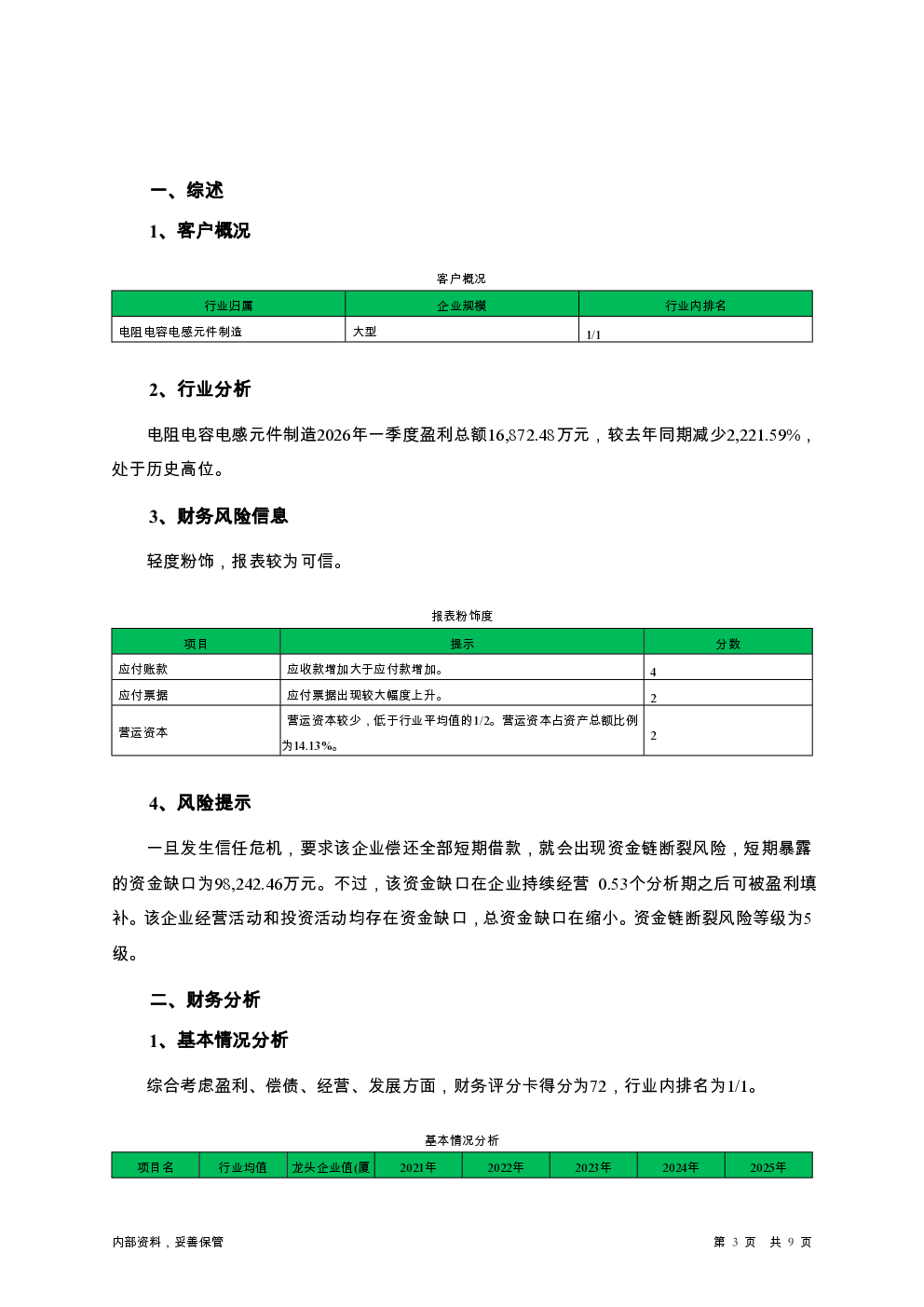 一、综述

1、客户概况

客户概况

| 行业归属 | 企业规模 | 行业内排名 |
|---|---|---|
| 电阻电容电感元件制造 | 大型 | 1/1 |

2、行业分析

电阻电容电感元件制造2026年一季度盈利总额16,872.48万元，较去年同期减少2,221.59%，处于历史高位。

3、财务风险信息

轻度粉饰，报表较为可信。

报表粉饰度

| 项目 | 提示 | 分数 |
|---|---|---|
| 应付账款 | 应收款增加大于应付款增加。 | 4 |
| 应付票据 | 应付票据出现较大幅度上升。 | 2 |
| 营运资本 | 营运资本较少，低于行业平均值的1/2。营运资本占资产总额比例为14.13%。 | 2 |

4、风险提示

一旦发生信任危机，要求该企业偿还全部短期借款，就会出现资金链断裂风险，短期暴露的资金缺口为98,242.46万元。不过，该资金缺口在企业持续经营 0.53个分析期之后可被盈利填补。该企业经营活动和投资活动均存在资金缺口，总资金缺口在缩小。资金链断裂风险等级为5级。

二、财务分析

1、基本情况分析

综合考虑盈利、偿债、经营、发展方面，财务评分卡得分为72，行业内排名为1/1。

基本情况分析

| 项目名 | 行业均值 | 龙头企业值(厦 | 2021年 | 2022年 | 2023年 | 2024年 | 2025年 |
|---|---|---|---|---|---|---|---|

内部资料，妥善保管

第 3 页 共 9 页